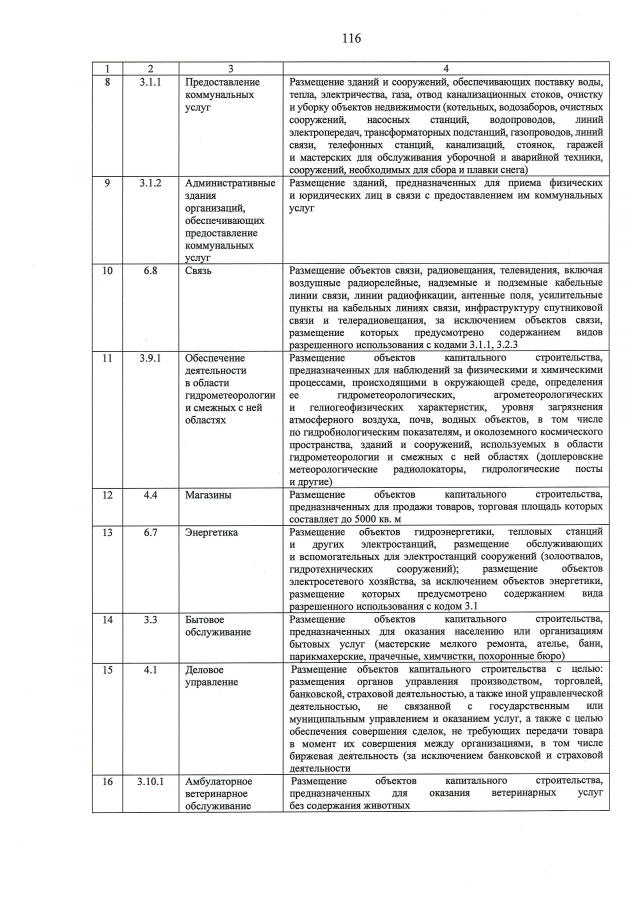 116

| 1 | 2 | 3 | 4 |
|---|---|---|---|
| 8 | 3.1.1 | Предоставление коммунальных услуг | Размещение зданий и сооружений, обеспечивающих поставку воды, тепла, электричества, газа, отвод канализационных стоков, очистку и уборку объектов недвижимости (котельных, водозаборов, очистных сооружений, насосных станций, водопроводов, линий электропередач, трансформаторных подстанций, газопроводов, линий связи, телефонных станций, канализаций, стоянок, гаражей и мастерских для обслуживания уборочной и аварийной техники, сооружений, необходимых для сбора и плавки снега) |
| 9 | 3.1.2 | Административные здания организаций, обеспечивающих предоставление коммунальных услуг | Размещение зданий, предназначенных для приема физических и юридических лиц в связи с предоставлением им коммунальных услуг |
| 10 | 6.8 | Связь | Размещение объектов связи, радиовещания, телевидения, включая воздушные радиорелейные, надземные и подземные кабельные линии связи, линии радиофикации, антенные поля, усилительные пункты на кабельных линиях связи, инфраструктуру спутниковой связи и телерадиовещания, за исключением объектов связи, размещение которых предусмотрено содержанием видов разрешенного использования с кодами 3.1.1, 3.2.3 |
| 11 | 3.9.1 | Обеспечение деятельности в области гидрометеорологии и смежных с ней областях | Размещение объектов капитального строительства, предназначенных для наблюдений за физическими и химическими процессами, происходящими в окружающей среде, определения ее гидрометеорологических, агрометеорологических и гелиогеофизических характеристик, уровня загрязнения атмосферного воздуха, почв, водных объектов, в том числе по гидробиологическим показателям, и околоземного космического пространства, зданий и сооружений, используемых в области гидрометеорологии и смежных с ней областях (доплеровские метеорологические радиолокаторы, гидрологические посты и другие) |
| 12 | 4.4 | Магазины | Размещение объектов капитального строительства, предназначенных для продажи товаров, торговая площадь которых составляет до 5000 кв. м |
| 13 | 6.7 | Энергетика | Размещение объектов гидроэнергетики, тепловых станций и других электростанций, размещение обслуживающих и вспомогательных для электростанций сооружений (золоотвалов, гидротехнических сооружений); размещение объектов электросетевого хозяйства, за исключением объектов энергетики, размещение которых предусмотрено содержанием вида разрешенного использования с кодом 3.1 |
| 14 | 3.3 | Бытовое обслуживание | Размещение объектов капитального строительства, предназначенных для оказания населению или организациям бытовых услуг (мастерские мелкого ремонта, ателье, бани, парикмахерские, прачечные, химчистки, похоронные бюро) |
| 15 | 4.1 | Деловое управление | Размещение объектов капитального строительства с целью: размещения органов управления производством, торговлей, банковской, страховой деятельностью, а также иной управленческой деятельностью, не связанной с государственным или муниципальным управлением и оказанием услуг, а также с целью обеспечения совершения сделок, не требующих передачи товара в момент их совершения между организациями, в том числе биржевая деятельность (за исключением банковской и страховой деятельности |
| 16 | 3.10.1 | Амбулаторное ветеринарное обслуживание | Размещение объектов капитального строительства, предназначенных для оказания ветеринарных услуг без содержания животных |